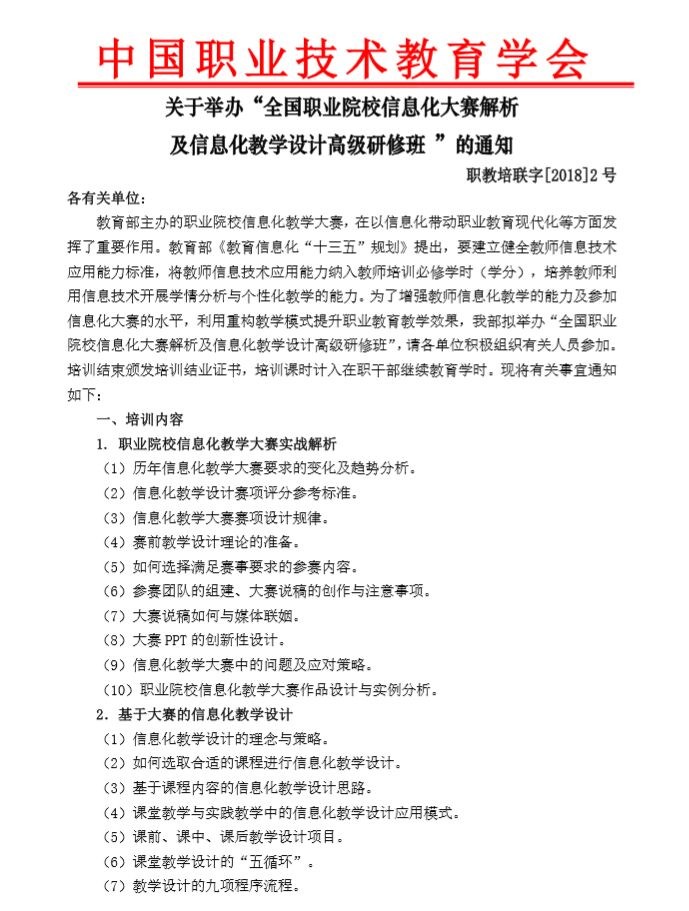 中国职业技术教育学会

关于举办“全国职业院校信息化大赛解析及信息化教学设计高级研修班 ”的通知

职教培联字[2018]2 号

各有关单位：

教育部主办的职业院校信息化教学大赛，在以信息化带动职业教育现代化等方面发挥了重要作用。教育部《教育信息化“十三五”规划》提出，要建立健全教师信息技术应用能力标准，将教师信息技术应用能力纳入教师培训必修学时（学分），培养教师利用信息技术开展学情分析与个性化教学的能力。为了增强教师信息化教学的能力及参加信息化大赛的水平，利用重构教学模式提升职业教育教学效果，我部拟举办“全国职业院校信息化大赛解析及信息化教学设计高级研修班”，请各单位积极组织有关人员参加。培训结束颁发培训结业证书，培训课时计入在职干部继续教育学时。现将有关事宜通知如下：

一、培训内容

1. 职业院校信息化教学大赛实战解析

（1）历年信息化教学大赛要求的变化及趋势分析。

（2）信息化教学设计赛项评分参考标准。

（3）信息化教学大赛赛项设计规律。

（4）赛前教学设计理论的准备。

（5）如何选择满足赛事要求的参赛内容。

（6）参赛团队的组建、大赛说稿的创作与注意事项。

（7）大赛说稿如何与媒体联姻。

（8）大赛 PPT 的创新性设计。

（9）信息化教学大赛中的问题及应对策略。

（10）职业院校信息化教学大赛作品设计与实例分析。

2. 基于大赛的信息化教学设计

（1）信息化教学设计的理念与策略。

（2）如何选取合适的课程进行信息化教学设计。

（3）基于课程内容的信息化教学设计思路。

（4）课堂教学与实践教学中的信息化教学设计应用模式。

（5）课前、课中、课后教学设计项目。

（6）课堂教学设计的“五循环”。

（7）教学设计的九项程序流程。